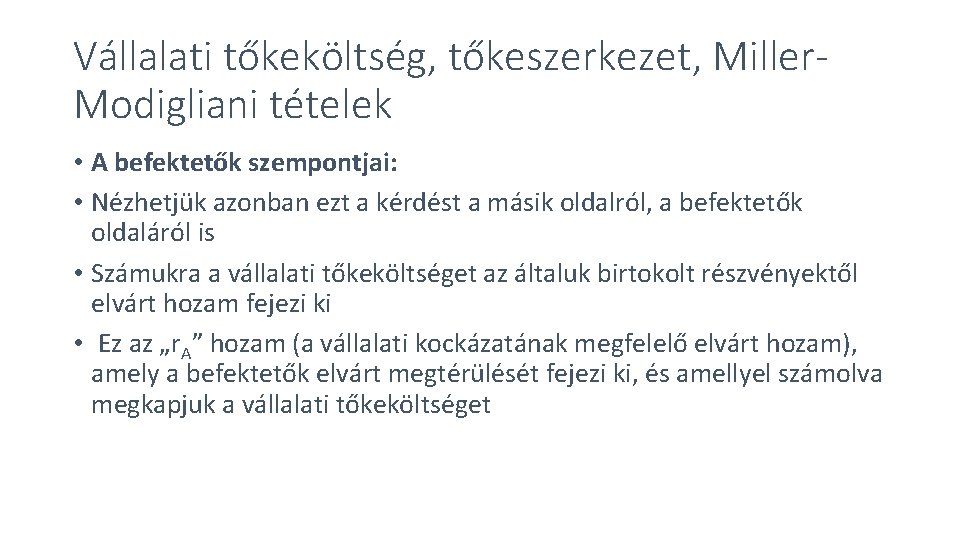 Vállalati tőkeköltség, tőkeszerkezet, Miller-Modigliani tételek

• A befektetők szempontjai:
• Nézhetjük azonban ezt a kérdést a másik oldalról, a befektetők oldaláról is
• Számukra a vállalati tőkeköltséget az általuk birtokolt részvényektől elvárt hozam fejezi ki
• Ez az „$r_A$” hozam (a vállalati kockázatának megfelelő elvárt hozam), amely a befektetők elvárt megtérülését fejezi ki, és amellyel számolva megkapjuk a vállalati tőkeköltséget